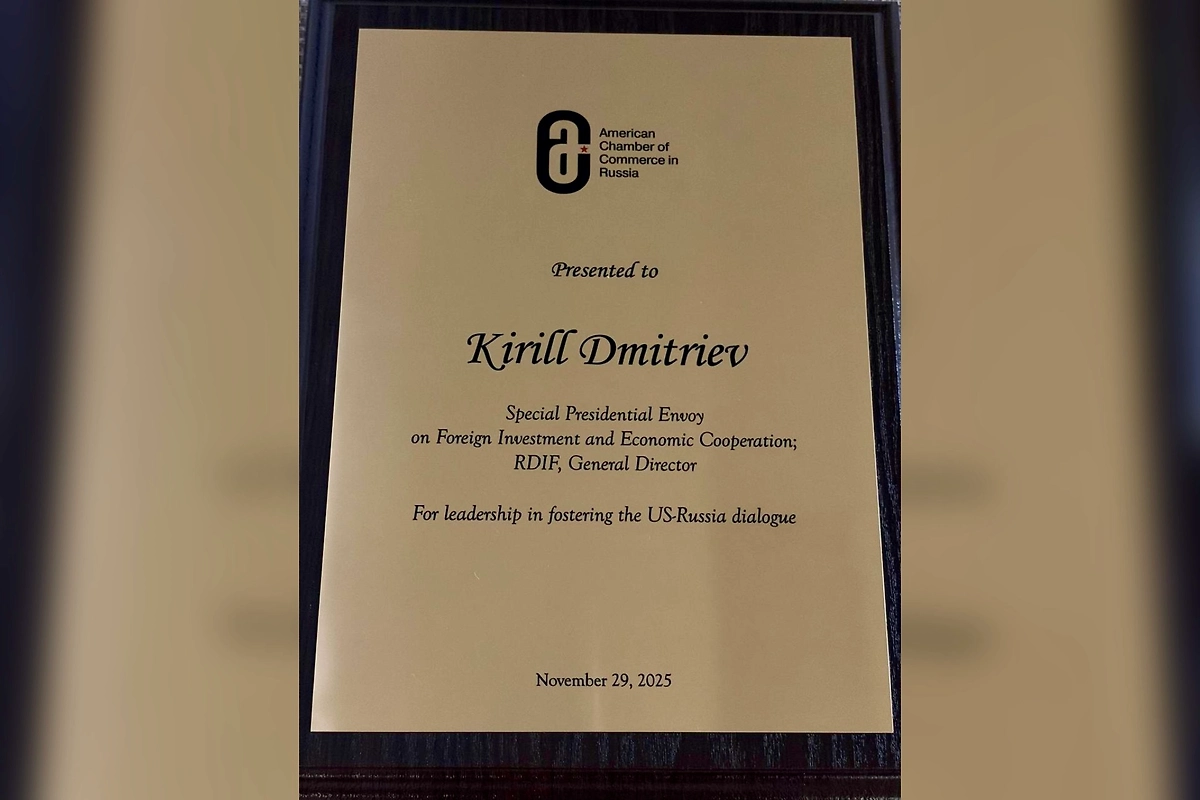 American
Chamber of
Commerce in
Russia

Presented to

Kirill Dmitriev

Special Presidential Envoy
on Foreign Investment and Economic Cooperation;
RDIF, General Director

For leadership in fostering the US-Russia dialogue

November 29, 2025